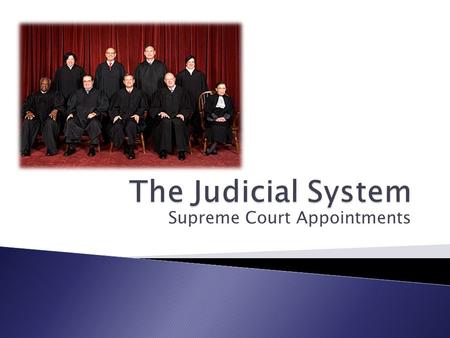 The Judicial System
Supreme Court Appointments